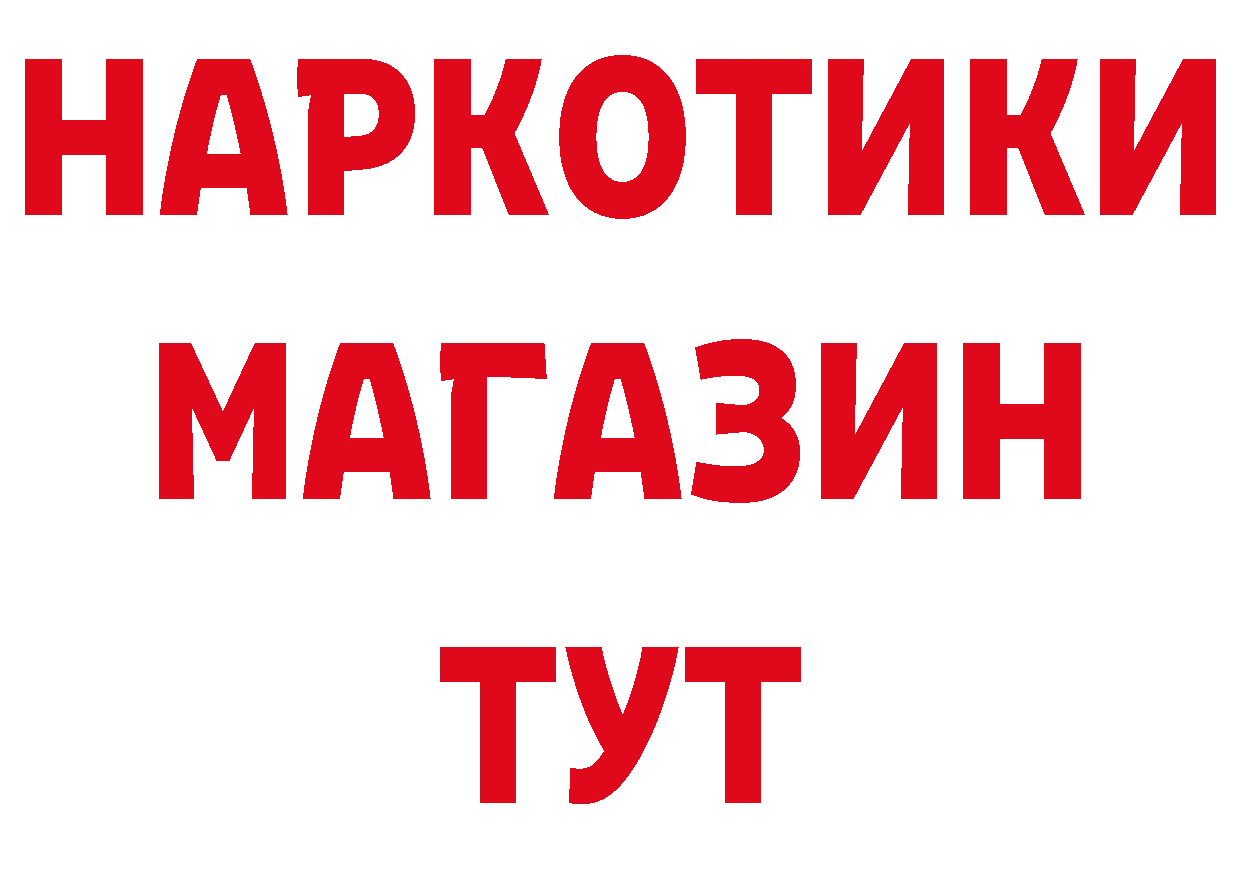 НАРКОТИКИ
МАГАЗИН
ТУТ